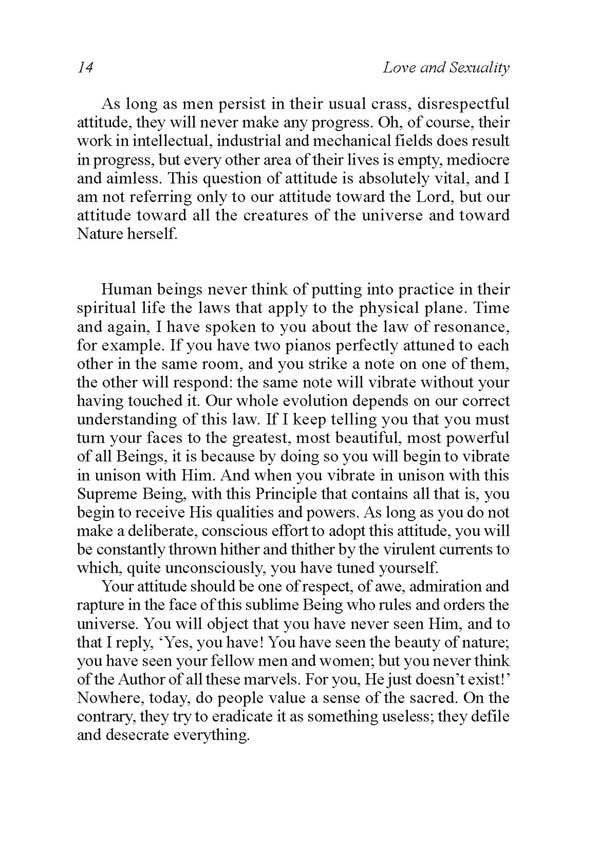 14 Love and Sexuality

As long as men persist in their usual crass, disrespectful attitude, they will never make any progress. Oh, of course, their work in intellectual, industrial and mechanical fields does result in progress, but every other area of their lives is empty, mediocre and aimless. This question of attitude is absolutely vital, and I am not referring only to our attitude toward the Lord, but our attitude toward all the creatures of the universe and toward Nature herself.

Human beings never think of putting into practice in their spiritual life the laws that apply to the physical plane. Time and again, I have spoken to you about the law of resonance, for example. If you have two pianos perfectly attuned to each other in the same room, and you strike a note on one of them, the other will respond: the same note will vibrate without your having touched it. Our whole evolution depends on our correct understanding of this law. If I keep telling you that you must turn your faces to the greatest, most beautiful, most powerful of all Beings, it is because by doing so you will begin to vibrate in unison with Him. And when you vibrate in unison with this Supreme Being, with this Principle that contains all that is, you begin to receive His qualities and powers. As long as you do not make a deliberate, conscious effort to adopt this attitude, you will be constantly thrown hither and thither by the virulent currents to which, quite unconsciously, you have tuned yourself.

Your attitude should be one of respect, of awe, admiration and rapture in the face of this sublime Being who rules and orders the universe. You will object that you have never seen Him, and to that I reply, 'Yes, you have! You have seen the beauty of nature; you have seen your fellow men and women; but you never think of the Author of all these marvels. For you, He just doesn't exist!' Nowhere, today, do people value a sense of the sacred. On the contrary, they try to eradicate it as something useless; they defile and desecrate everything.